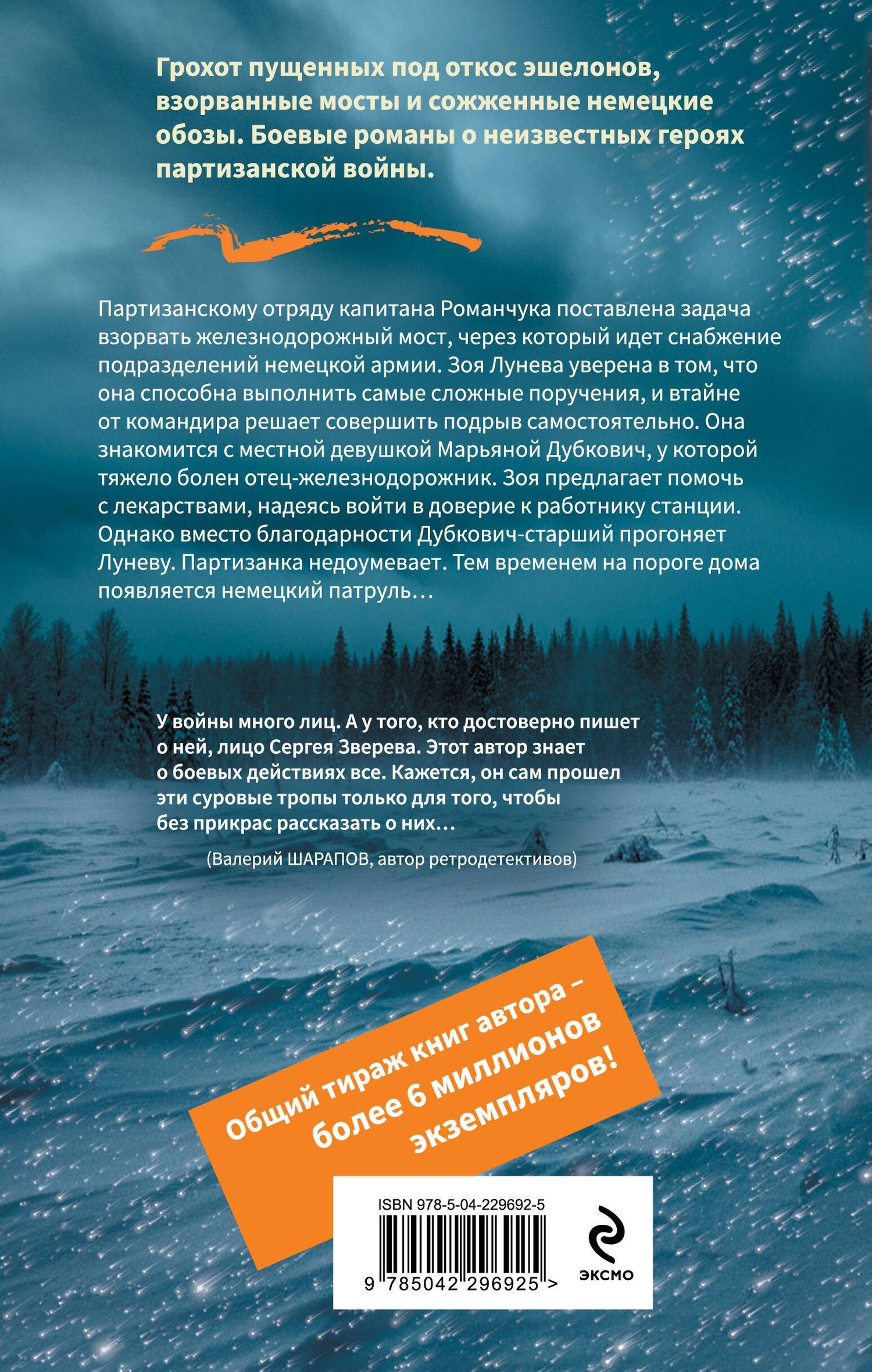 Грохот пущенных под откос эшелонов, взорванные мосты и сожженные немецкие обозы. Боевые романы о неизвестных героях партизанской войны.

Партизанскому отряду капитана Романчука поставлена задача взорвать железнодорожный мост, через который идет снабжение подразделений немецкой армии. Зоя Лунева уверена в том, что она способна выполнить самые сложные поручения, и втайне от командира решает совершить подрыв самостоятельно. Она знакомится с местной девушкой Марьяной Дубкович, у которой тяжело болен отец-железнодорожник. Зоя предлагает помочь с лекарствами, надеясь войти в доверие к работнику станции. Однако вместо благодарности Дубкович-старший прогоняет Луневу. Партизанка недоумевает. Тем временем на пороге дома появляется немецкий патруль…

У войны много лиц. А у того, кто достоверно пишет о ней, лицо Сергея Зверева. Этот автор знает о боевых действиях все. Кажется, он сам прошел эти суровые тропы только для того, чтобы без прикрас рассказать о них…

(Валерий ШАРАПОВ, автор ретродетективов)

Общий тираж книг автора – более 6 миллионов экземпляров!

ISBN 978-5-04-229692-5

9 785042 296925 >

ЭКСМО